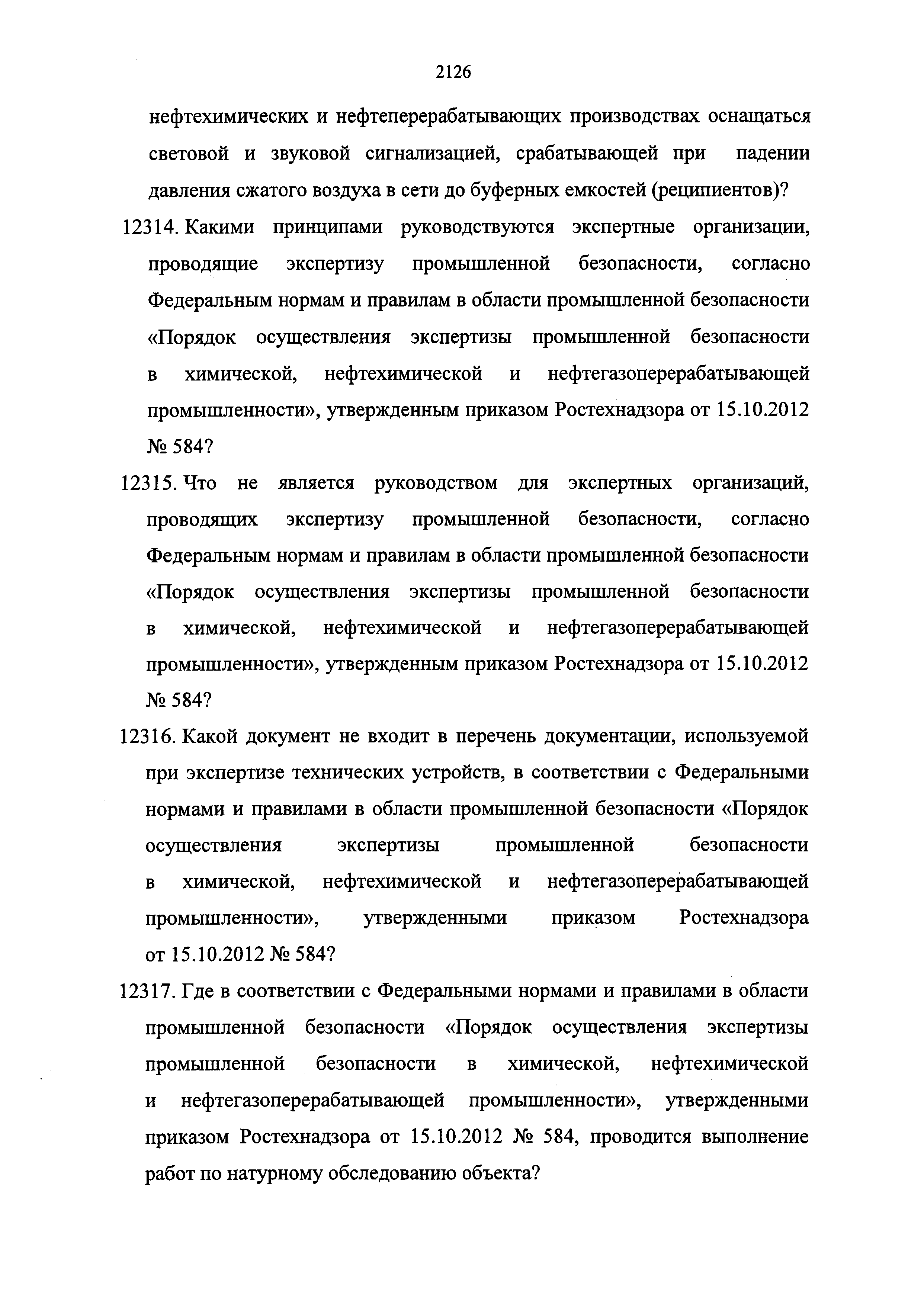 2126

нефтехимических и нефтеперерабатывающих производствах оснащаться световой и звуковой сигнализацией, срабатывающей при падении давления сжатого воздуха в сети до буферных емкостей (реципиентов)?

12314. Какими принципами руководствуются экспертные организации, проводящие экспертизу промышленной безопасности, согласно Федеральным нормам и правилам в области промышленной безопасности «Порядок осуществления экспертизы промышленной безопасности в химической, нефтехимической и нефтегазоперерабатывающей промышленности», утвержденным приказом Ростехнадзора от 15.10.2012 № 584?

12315. Что не является руководством для экспертных организаций, проводящих экспертизу промышленной безопасности, согласно Федеральным нормам и правилам в области промышленной безопасности «Порядок осуществления экспертизы промышленной безопасности в химической, нефтехимической и нефтегазоперерабатывающей промышленности», утвержденным приказом Ростехнадзора от 15.10.2012 № 584?

12316. Какой документ не входит в перечень документации, используемой при экспертизе технических устройств, в соответствии с Федеральными нормами и правилами в области промышленной безопасности «Порядок осуществления экспертизы промышленной безопасности в химической, нефтехимической и нефтегазоперерабатывающей промышленности», утвержденными приказом Ростехнадзора от 15.10.2012 № 584?

12317. Где в соответствии с Федеральными нормами и правилами в области промышленной безопасности «Порядок осуществления экспертизы промышленной безопасности в химической, нефтехимической и нефтегазоперерабатывающей промышленности», утвержденными приказом Ростехнадзора от 15.10.2012 № 584, проводится выполнение работ по натурному обследованию объекта?